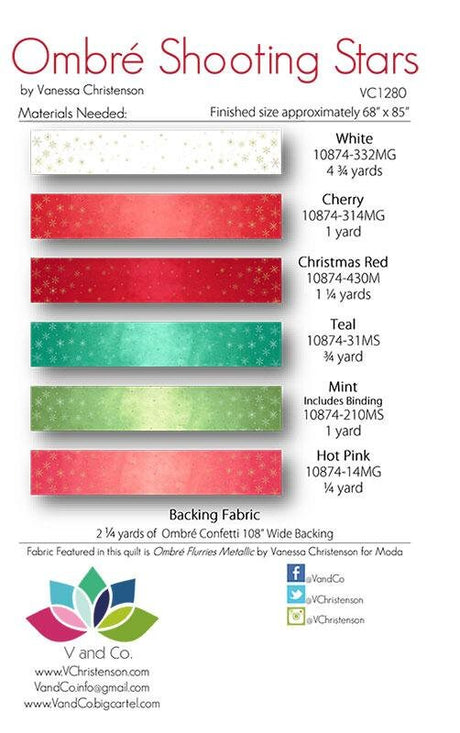 Ombré Shooting Stars

by Vanessa Christenson

VC1280

Materials Needed:

Finished size approximately 68" x 85"

White
10874-332MG
4 ¾ yards

Cherry
10874-314MG
1 yard

Christmas Red
10874-430M
1 ¼ yards

Teal
10874-31MS
¾ yard

Mint
Includes Binding
10874-210MS
1 yard

Hot Pink
10874-14MG
¼ yard

Backing Fabric
2 ¼ yards of Ombré Confetti 108" Wide Backing

Fabric Featured in this quilt is Ombré Flurries Metallic by Vanessa Christenson for Moda

V and Co.
www.VChristenson.com
VandCo.info@gmail.com
www.VandCo.bigcartel.com

@VandCo
@VChristenson
@VChristenson